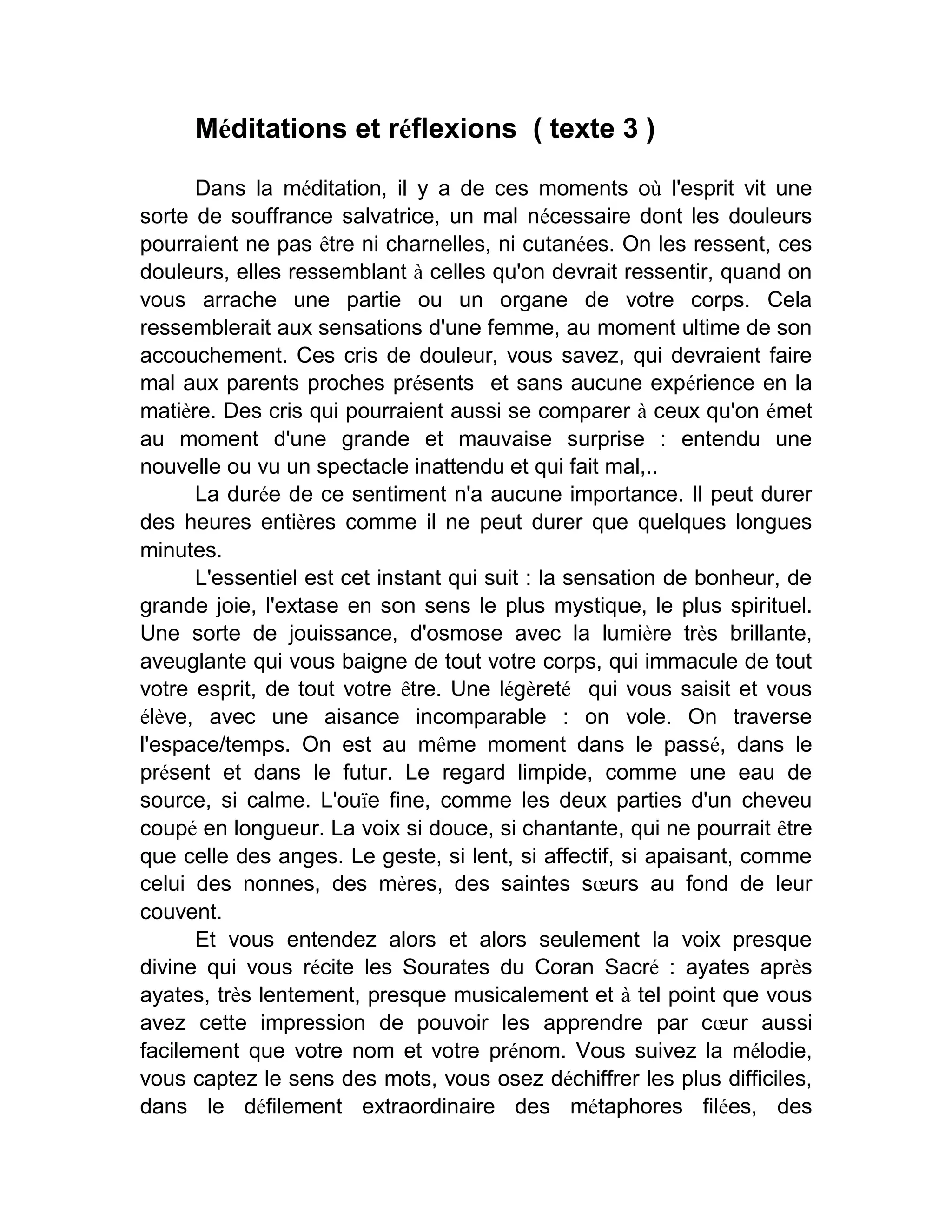 Méditations et réflexions ( texte 3 )

Dans la méditation, il y a de ces moments où l'esprit vit une sorte de souffrance salvatrice, un mal nécessaire dont les douleurs pourraient ne pas être ni charnelles, ni cutanées. On les ressent, ces douleurs, elles ressemblant à celles qu'on devrait ressentir, quand on vous arrache une partie ou un organe de votre corps. Cela ressemblerait aux sensations d'une femme, au moment ultime de son accouchement. Ces cris de douleur, vous savez, qui devraient faire mal aux parents proches présents et sans aucune expérience en la matière. Des cris qui pourraient aussi se comparer à ceux qu'on émet au moment d'une grande et mauvaise surprise : entendu une nouvelle ou vu un spectacle inattendu et qui fait mal,..

La durée de ce sentiment n'a aucune importance. Il peut durer des heures entières comme il ne peut durer que quelques longues minutes.

L'essentiel est cet instant qui suit : la sensation de bonheur, de grande joie, l'extase en son sens le plus mystique, le plus spirituel. Une sorte de jouissance, d'osmose avec la lumière très brillante, aveuglante qui vous baigne de tout votre corps, qui immacule de tout votre esprit, de tout votre être. Une légèreté qui vous saisit et vous élève, avec une aisance incomparable : on vole. On traverse l'espace/temps. On est au même moment dans le passé, dans le présent et dans le futur. Le regard limpide, comme une eau de source, si calme. L'ouïe fine, comme les deux parties d'un cheveu coupé en longueur. La voix si douce, si chantante, qui ne pourrait être que celle des anges. Le geste, si lent, si affectif, si apaisant, comme celui des nonnes, des mères, des saintes sœurs au fond de leur couvent.

Et vous entendez alors et alors seulement la voix presque divine qui vous récite les Sourates du Coran Sacré : ayates après ayates, très lentement, presque musicalement et à tel point que vous avez cette impression de pouvoir les apprendre par cœur aussi facilement que votre nom et votre prénom. Vous suivez la mélodie, vous captez le sens des mots, vous osez déchiffrer les plus difficiles, dans le défilement extraordinaire des métaphores filées, des